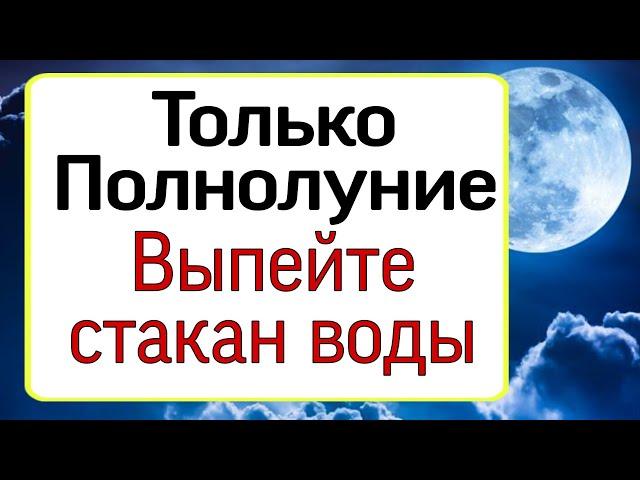 Только Полнолуние
Выпейте стакан воды